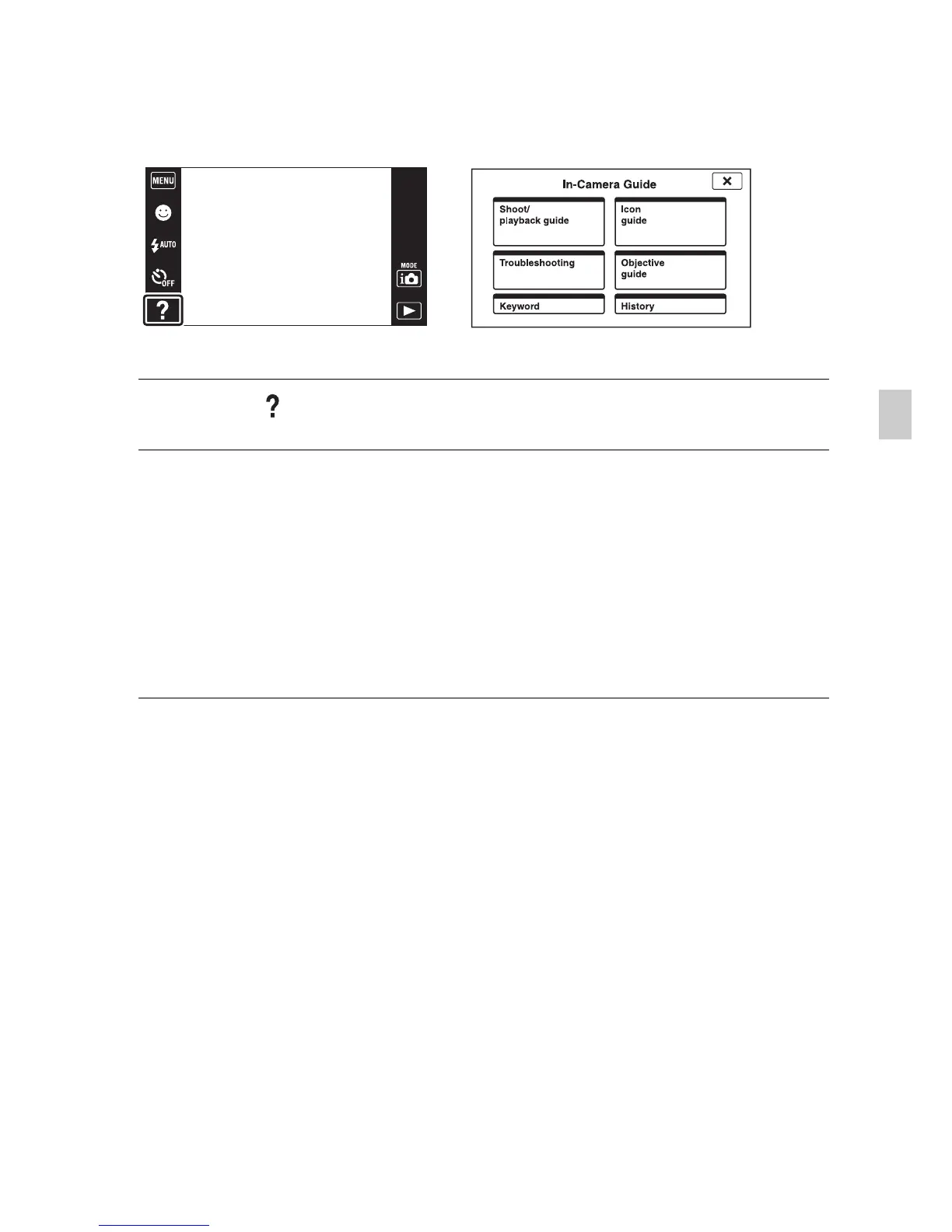 MENU

AUTO

OFF

?

MODE

In-Camera Guide

Shoot/ playback guide

Icon guide

Troubleshooting

Objective guide

Keyword

History

?